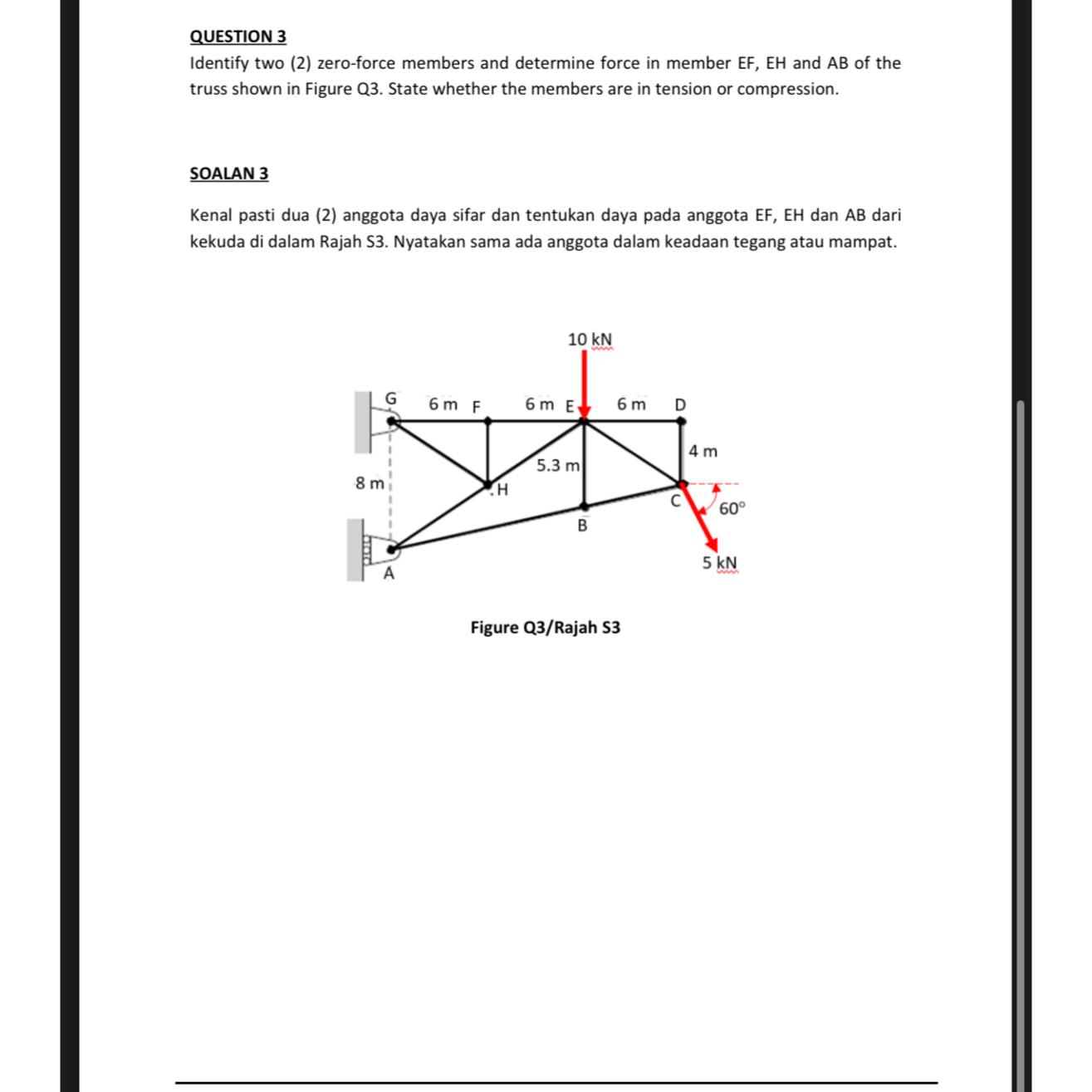 QUESTION 3
Identify two (2) zero-force members and determine force in member EF, EH and AB of the truss shown in Figure Q3. State whether the members are in tension or compression.

SOALAN 3

Kenal pasti dua (2) anggota daya sifar dan tentukan daya pada anggota EF, EH dan AB dari kekuda di dalam Rajah S3. Nyatakan sama ada anggota dalam keadaan tegang atau mampat.

10 kN
G
6 m
F
6 m
E
6 m
D
4 m
5.3 m
8 m
H
C
60°
B
A
5 kN

Figure Q3/Rajah S3